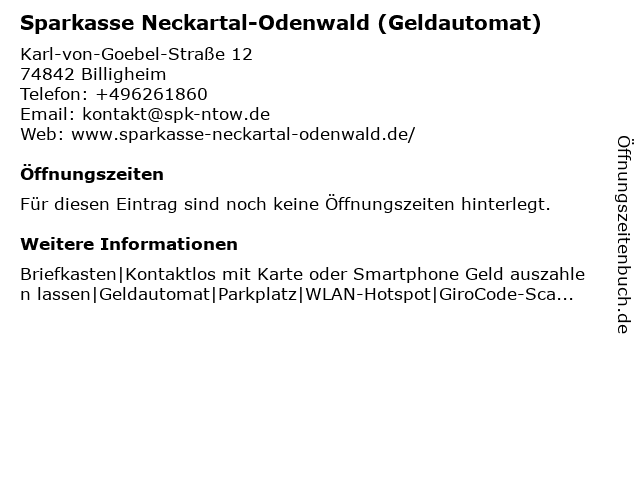 Sparkasse Neckartal-Odenwald (Geldautomat)

Karl-von-Goebel-Straße 12
74842 Billigheim
Telefon: +496261860
Email: kontakt@spk-ntow.de
Web: www.sparkasse-neckartal-odenwald.de/

Öffnungszeiten

Für diesen Eintrag sind noch keine Öffnungszeiten hinterlegt.

Weitere Informationen

Briefkasten|Kontaktlos mit Karte oder Smartphone Geld auszahlen lassen|Geldautomat|Parkplatz|WLAN-Hotspot|GiroCode-Sca...

Öffnungszeitenbuch.de